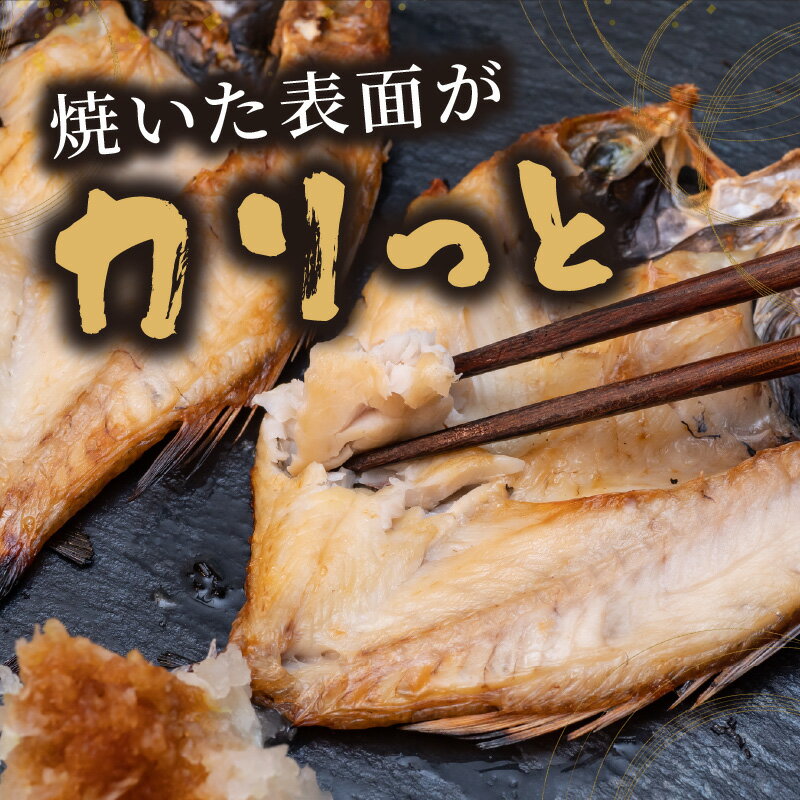 焼いた表面が

カリっと